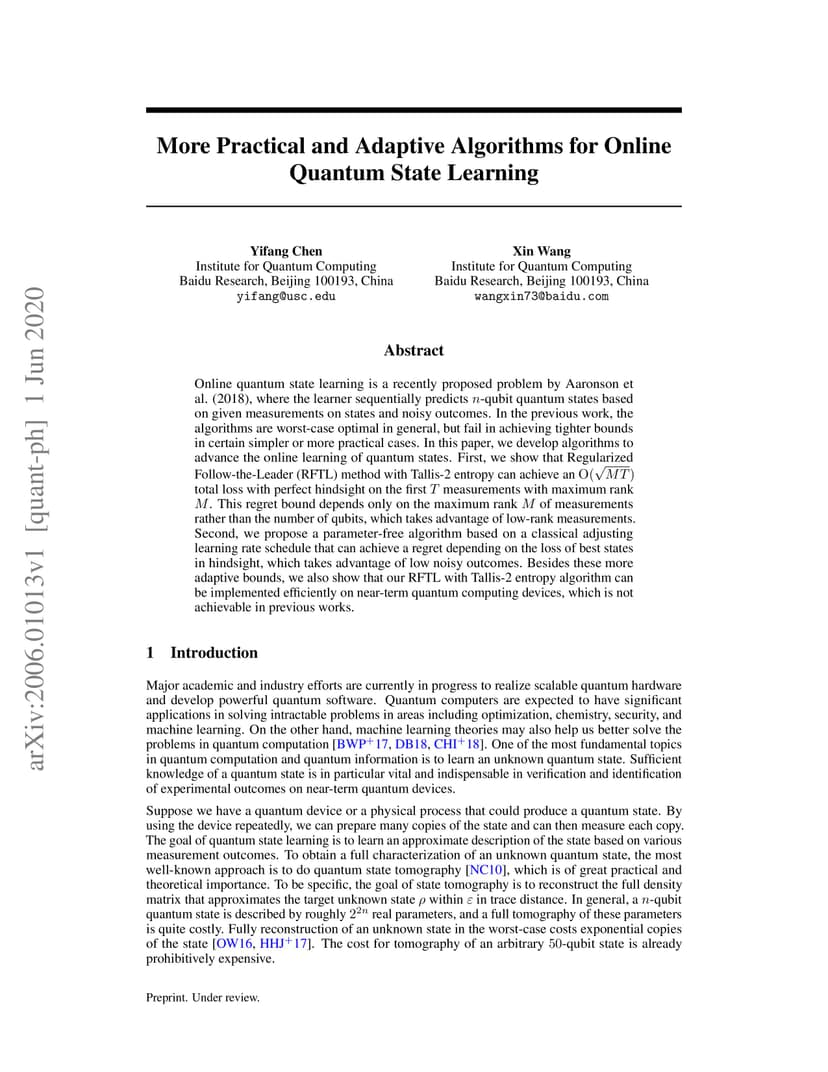 arXiv:2006.01013v1 [quant-ph] 1 Jun 2020

More Practical and Adaptive Algorithms for Online Quantum State Learning

Yifang Chen
Institute for Quantum Computing
Baidu Research, Beijing 100193, China
yifang@usc.edu

Xin Wang
Institute for Quantum Computing
Baidu Research, Beijing 100193, China
wangxin73@baidu.com

Abstract

Online quantum state learning is a recently proposed problem by Aaronson et al. (2018), where the learner sequentially predicts $n$-qubit quantum states based on given measurements on states and noisy outcomes. In the previous work, the algorithms are worst-case optimal in general, but fail in achieving tighter bounds in certain simpler or more practical cases. In this paper, we develop algorithms to advance the online learning of quantum states. First, we show that Regularized Follow-the-Leader (RFTL) method with Tallis-2 entropy can achieve an $O(\sqrt{MT})$ total loss with perfect hindsight on the first $T$ measurements with maximum rank $M$. This regret bound depends only on the maximum rank $M$ of measurements rather than the number of qubits, which takes advantage of low-rank measurements. Second, we propose a parameter-free algorithm based on a classical adjusting learning rate schedule that can achieve a regret depending on the loss of best states in hindsight, which takes advantage of low noisy outcomes. Besides these more adaptive bounds, we also show that our RFTL with Tallis-2 entropy algorithm can be implemented efficiently on near-term quantum computing devices, which is not achievable in previous works.

1 Introduction

Major academic and industry efforts are currently in progress to realize scalable quantum hardware and develop powerful quantum software. Quantum computers are expected to have significant applications in solving intractable problems in areas including optimization, chemistry, security, and machine learning. On the other hand, machine learning theories may also help us better solve the problems in quantum computation [BWP$^+$17, DB18, CHI$^+$18]. One of the most fundamental topics in quantum computation and quantum information is to learn an unknown quantum state. Sufficient knowledge of a quantum state is in particular vital and indispensable in verification and identification of experimental outcomes on near-term quantum devices.

Suppose we have a quantum device or a physical process that could produce a quantum state. By using the device repeatedly, we can prepare many copies of the state and can then measure each copy. The goal of quantum state learning is to learn an approximate description of the state based on various measurement outcomes. To obtain a full characterization of an unknown quantum state, the most well-known approach is to do quantum state tomography [NC10], which is of great practical and theoretical importance. To be specific, the goal of state tomography is to reconstruct the full density matrix that approximates the target unknown state $\rho$ within $\varepsilon$ in trace distance. In general, a $n$-qubit quantum state is described by roughly $2^{2n}$ real parameters, and a full tomography of these parameters is quite costly. Fully reconstruction of an unknown state in the worst-case costs exponential copies of the state [OW16, HHJ$^+$17]. The cost for tomography of an arbitrary 50-qubit state is already prohibitively expensive.

Preprint. Under review.